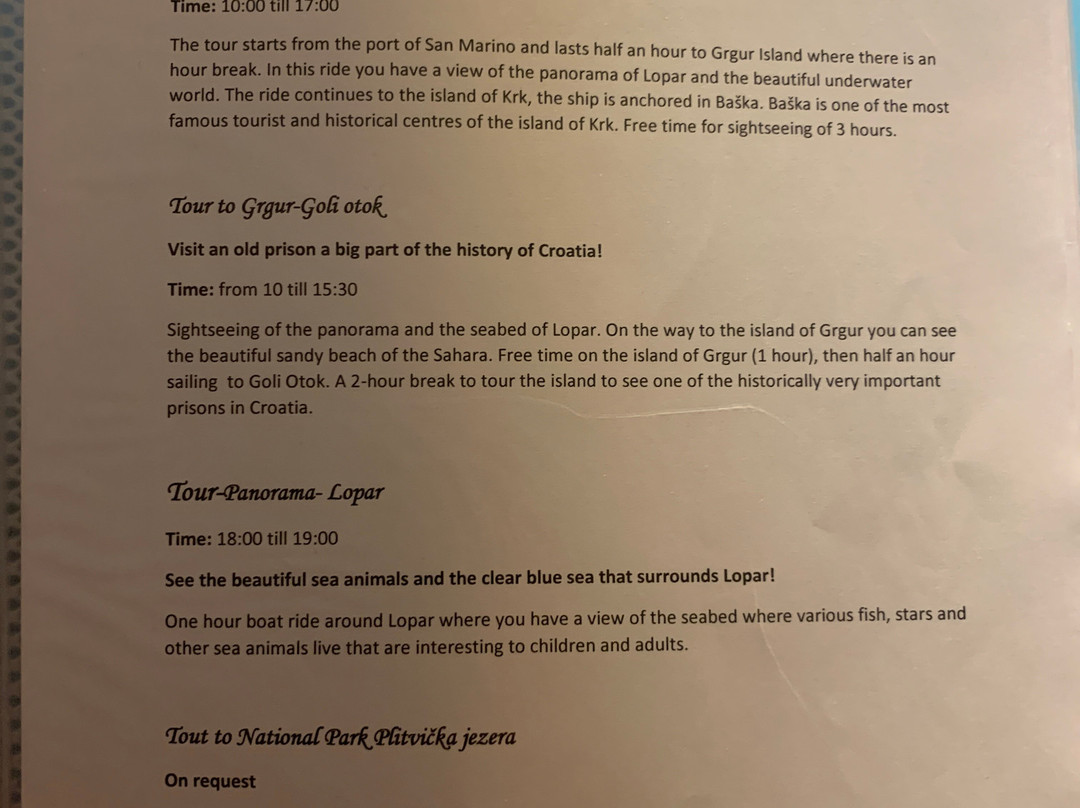 Time: 10:00 till 17:00

The tour starts from the port of San Marino and lasts half an hour to Grgur Island where there is an hour break. In this ride you have a view of the panorama of Lopar and the beautiful underwater world. The ride continues to the island of Krk, the ship is anchored in Baška. Baška is one of the most famous tourist and historical centres of the island of Krk. Free time for sightseeing of 3 hours.

Tour to Grgur-Goli otok

Visit an old prison a big part of the history of Croatia!

Time: from 10 till 15:30

Sightseeing of the panorama and the seabed of Lopar. On the way to the island of Grgur you can see the beautiful sandy beach of the Sahara. Free time on the island of Grgur (1 hour), then half an hour sailing to Goli Otok. A 2-hour break to tour the island to see one of the historically very important prisons in Croatia.

Tour-Panorama- Lopar

Time: 18:00 till 19:00

See the beautiful sea animals and the clear blue sea that surrounds Lopar!

One hour boat ride around Lopar where you have a view of the seabed where various fish, stars and other sea animals live that are interesting to children and adults.

Tout to National Park Plitvička jezera

On request